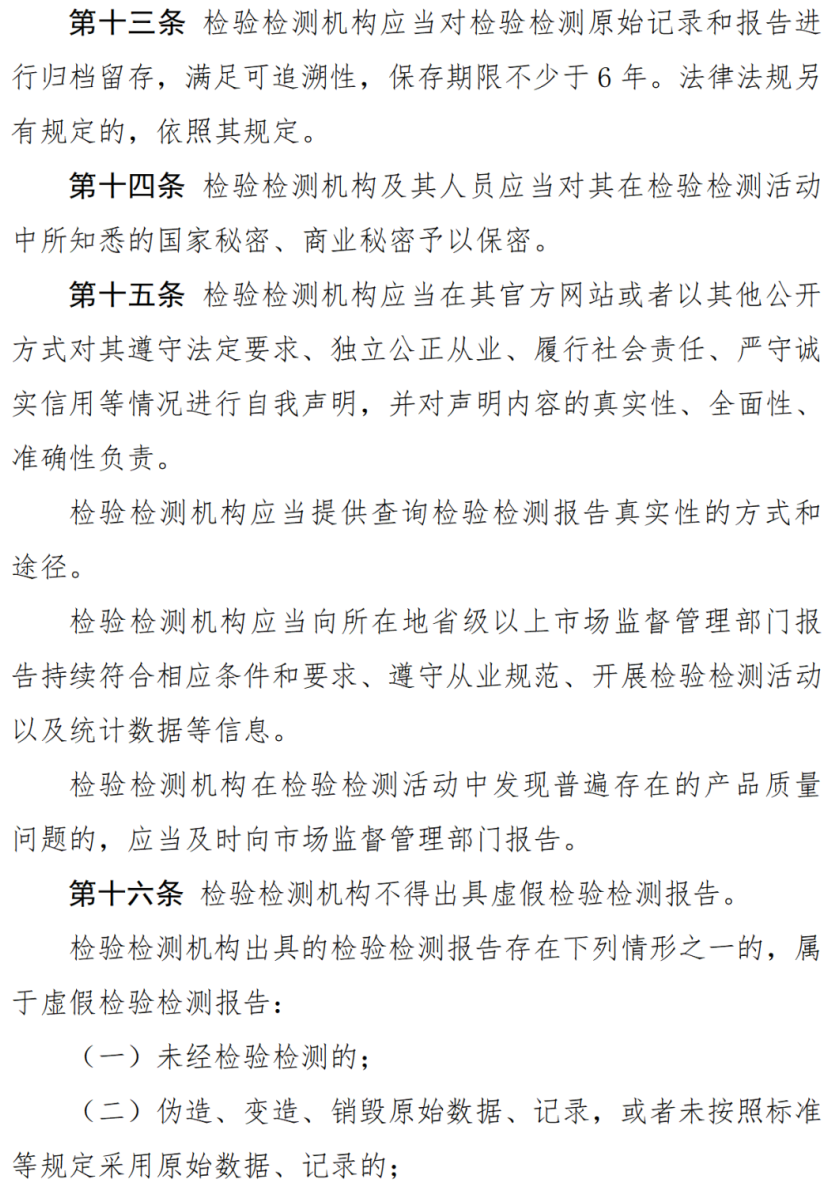 第十三条 检验检测机构应当对检验检测原始记录和报告进行归档留存，满足可追溯性，保存期限不少于6年。法律法规另有规定的，依照其规定。

第十四条 检验检测机构及其人员应当对其在检验检测活动中所知悉的国家秘密、商业秘密予以保密。

第十五条 检验检测机构应当在其官方网站或者以其他公开方式对其遵守法定要求、独立公正从业、履行社会责任、严守诚实信用等情况进行自我声明，并对声明内容的真实性、全面性、准确性负责。

检验检测机构应当提供查询检验检测报告真实性的方式和途径。

检验检测机构应当向所在地省级以上市场监督管理部门报告持续符合相应条件和要求、遵守从业规范、开展检验检测活动以及统计数据等信息。

检验检测机构在检验检测活动中发现普遍存在的产品质量问题的，应当及时向市场监督管理部门报告。

第十六条 检验检测机构不得出具虚假检验检测报告。

检验检测机构出具的检验检测报告存在下列情形之一的，属于虚假检验检测报告：

（一）未经检验检测的；

（二）伪造、变造、销毁原始数据、记录，或者未按照标准等规定采用原始数据、记录的；